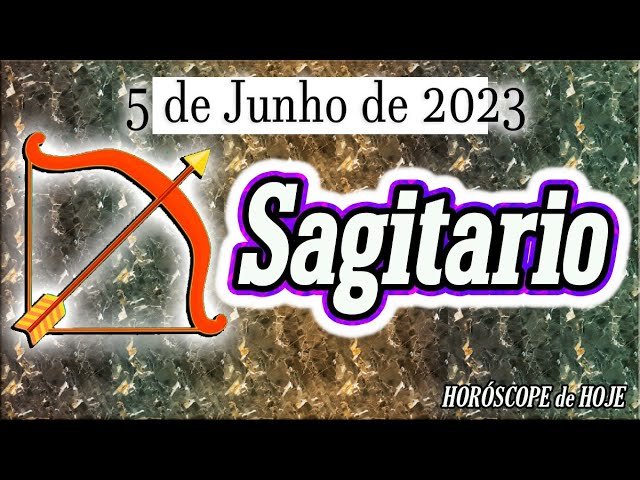 5 de Junho de 2023

Sagitario

HORÓSCOPE de HOJE